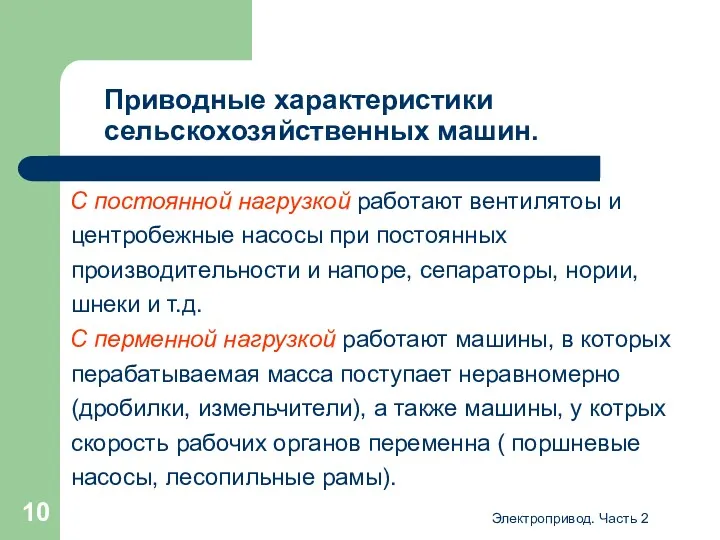 Приводные характеристики сельскохозяйственных машин.

С постоянной нагрузкой работают вентилятоы и центробежные насосы при постоянных производительности и напоре, сепараторы, нории, шнеки и т.д.

С перменной нагрузкой работают машины, в которых перабатываемая масса поступает неравномерно (дробилки, измельчители), а также машины, у котрых скорость рабочих органов переменна ( поршневые насосы, лесопильные рамы).

10

Электропривод. Часть 2